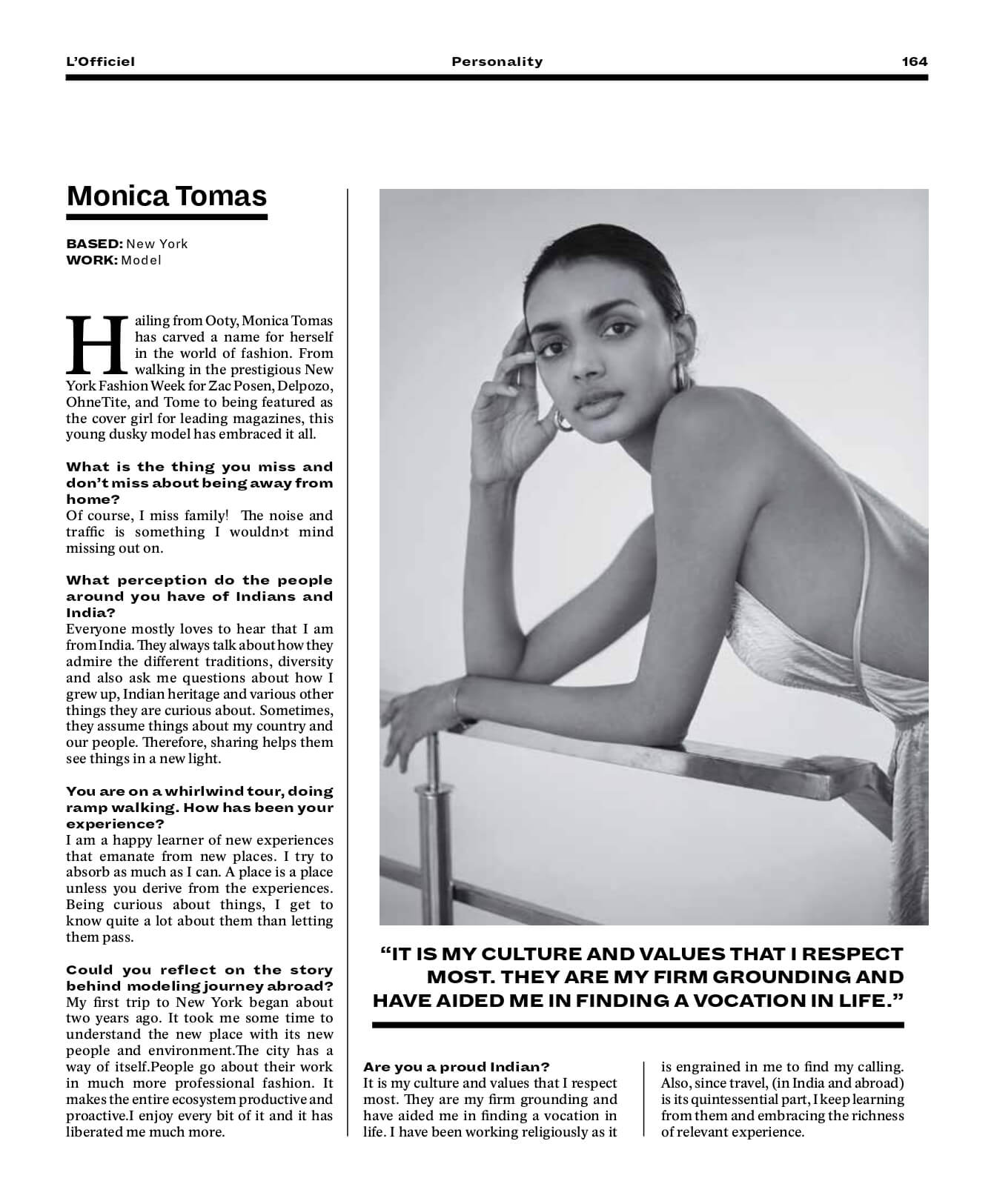 L'Officiel Personality 164

Monica Tomas

BASED: New York
WORK: Model

Hailing from Ooty, Monica Tomas has carved a name for herself in the world of fashion. From walking in the prestigious New York Fashion Week for Zac Posen, Delpozo, OhneTite, and Tome to being featured as the cover girl for leading magazines, this young dusky model has embraced it all.

What is the thing you miss and don't miss about being away from home?
Of course, I miss family! The noise and traffic is something I wouldn›t mind missing out on.

What perception do the people around you have of Indians and India?
Everyone mostly loves to hear that I am from India. They always talk about how they admire the different traditions, diversity and also ask me questions about how I grew up, Indian heritage and various other things they are curious about. Sometimes, they assume things about my country and our people. Therefore, sharing helps them see things in a new light.

You are on a whirlwind tour, doing ramp walking. How has been your experience?
I am a happy learner of new experiences that emanate from new places. I try to absorb as much as I can. A place is a place unless you derive from the experiences. Being curious about things, I get to know quite a lot about them than letting them pass.

Could you reflect on the story behind modeling journey abroad?
My first trip to New York began about two years ago. It took me some time to understand the new place with its new people and environment.The city has a way of itself.People go about their work in much more professional fashion. It makes the entire ecosystem productive and proactive.I enjoy every bit of it and it has liberated me much more.

"IT IS MY CULTURE AND VALUES THAT I RESPECT MOST. THEY ARE MY FIRM GROUNDING AND HAVE AIDED ME IN FINDING A VOCATION IN LIFE."

Are you a proud Indian?
It is my culture and values that I respect most. They are my firm grounding and have aided me in finding a vocation in life. I have been working religiously as it is engrained in me to find my calling. Also, since travel, (in India and abroad) is its quintessential part, I keep learning from them and embracing the richness of relevant experience.